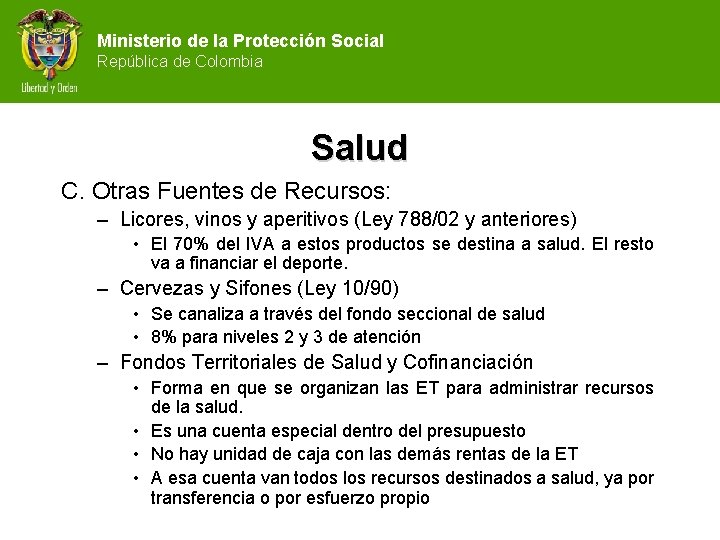 Libertad y Orden

Ministerio de la Protección Social
República de Colombia

Salud

C. Otras Fuentes de Recursos:

– Licores, vinos y aperitivos (Ley 788/02 y anteriores)
• El 70% del IVA a estos productos se destina a salud. El resto va a financiar el deporte.

– Cervezas y Sifones (Ley 10/90)
• Se canaliza a través del fondo seccional de salud
• 8% para niveles 2 y 3 de atención

– Fondos Territoriales de Salud y Cofinanciación
• Forma en que se organizan las ET para administrar recursos de la salud.
• Es una cuenta especial dentro del presupuesto
• No hay unidad de caja con las demás rentas de la ET
• A esa cuenta van todos los recursos destinados a salud, ya por transferencia o por esfuerzo propio